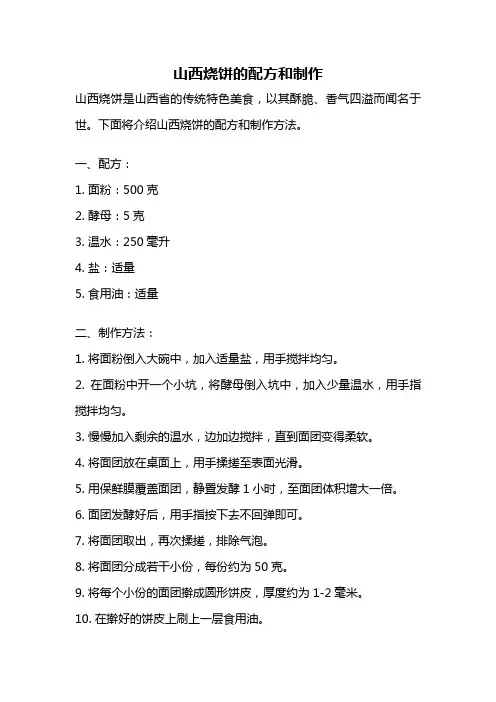 山西烧饼的配方和制作

山西烧饼是山西省的传统特色美食，以其酥脆、香气四溢而闻名于世。下面将介绍山西烧饼的配方和制作方法。

一、配方：

1. 面粉：500 克

2. 酵母：5 克

3. 温水：250 毫升

4. 盐：适量

5. 食用油：适量

二、制作方法：

1. 将面粉倒入大碗中，加入适量盐，用手搅拌均匀。

2. 在面粉中开一个小坑，将酵母倒入坑中，加入少量温水，用手指搅拌均匀。

3. 慢慢加入剩余的温水，边加边搅拌，直到面团变得柔软。

4. 将面团放在桌面上，用手揉搓至表面光滑。

5. 用保鲜膜覆盖面团，静置发酵 1 小时，至面团体积增大一倍。

6. 面团发酵好后，用手指按下去不回弹即可。

7. 将面团取出，再次揉搓，排除气泡。

8. 将面团分成若干小份，每份约为 50 克。

9. 将每个小份的面团擀成圆形饼皮，厚度约为 1-2 毫米。

10. 在擀好的饼皮上刷上一层食用油。